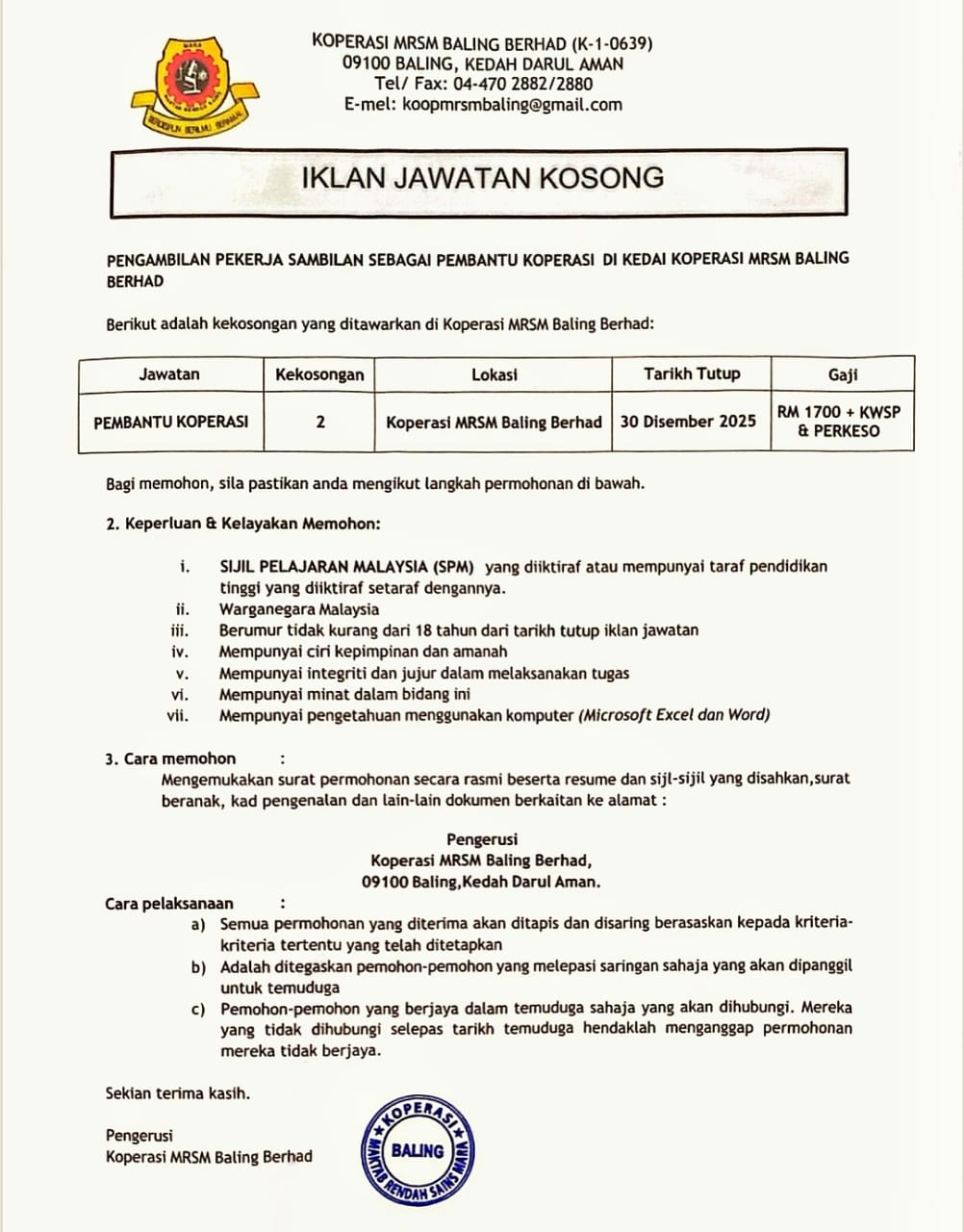 MARA
BERDISIPLIN BERILMU BERAMAL

KOPERASI MRSM BALING BERHAD (K-1-0639)
09100 BALING, KEDAH DARUL AMAN
Tel/ Fax: 04-470 2882/2880
E-mel: koopmrsmbaling@gmail.com

IKLAN JAWATAN KOSONG

PENGAMBILAN PEKERJA SAMBILAN SEBAGAI PEMBANTU KOPERASI DI KEDAI KOPERASI MRSM BALING BERHAD

Berikut adalah kekosongan yang ditawarkan di Koperasi MRSM Baling Berhad:

| Jawatan | Kekosongan | Lokasi | Tarikh Tutup | Gaji |
|---|---|---|---|---|
| PEMBANTU KOPERASI | 2 | Koperasi MRSM Baling Berhad | 30 Disember 2025 | RM 1700 + KWSP & PERKESO |

Bagi memohon, sila pastikan anda mengikut langkah permohonan di bawah.

2. Keperluan & Kelayakan Memohon:

i. SIJIL PELAJARAN MALAYSIA (SPM) yang diiktiraf atau mempunyai taraf pendidikan tinggi yang diiktiraf setaraf dengannya.
ii. Warganegara Malaysia
iii. Berumur tidak kurang dari 18 tahun dari tarikh tutup iklan jawatan
iv. Mempunyai ciri kepimpinan dan amanah
v. Mempunyai integriti dan jujur dalam melaksanakan tugas
vi. Mempunyai minat dalam bidang ini
vii. Mempunyai pengetahuan menggunakan komputer (Microsoft Excel dan Word)

3. Cara memohon :
Mengemukakan surat permohonan secara rasmi beserta resume dan sijl-sijil yang disahkan,surat beranak, kad pengenalan dan lain-lain dokumen berkaitan ke alamat :

Pengerusi
Koperasi MRSM Baling Berhad,
09100 Baling,Kedah Darul Aman.

Cara pelaksanaan :
a) Semua permohonan yang diterima akan ditapis dan disaring berasaskan kepada kriteria-kriteria tertentu yang telah ditetapkan
b) Adalah ditegaskan pemohon-pemohon yang melepasi saringan sahaja yang akan dipanggil untuk temuduga
c) Pemohon-pemohon yang berjaya dalam temuduga sahaja yang akan dihubungi. Mereka yang tidak dihubungi selepas tarikh temuduga hendaklah menganggap permohonan mereka tidak berjaya.

Sekian terima kasih.

Pengerusi
Koperasi MRSM Baling Berhad

KOPERASI
BALING
MAKTAB RENDAH SAINS MARA